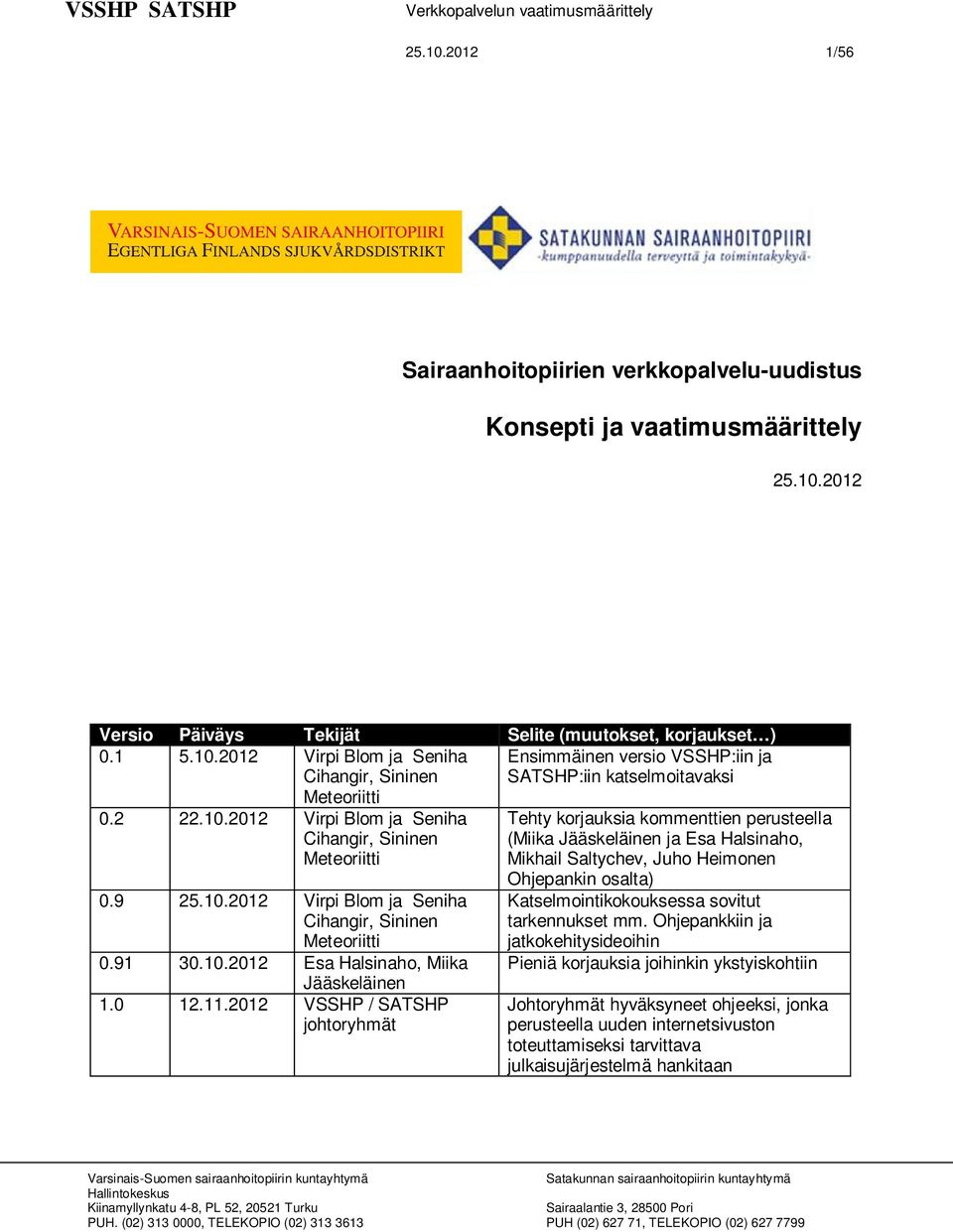 VSSHP SATSHP Verkkopalvelun vaatimusmäärittely

25.10.2012 1/56

VARSINAIS-SUOMEN SAIRAANHOITOPIIRI
EGENTLIGA FINLANDS SJUKVÅRDSDISTRIKT

SATAKUNNAN SAIRAANHOITOPIIRI
-kumppanuudella terveyttä ja toimintakykyä-

Sairaanhoitopiirien verkkopalvelu-uudistus

Konsepti ja vaatimusmäärittely

25.10.2012

| Versio | Päiväys | Tekijät | Selite (muutokset, korjaukset…) |
|---|---|---|---|
| 0.1 | 5.10.2012 | Virpi Blom ja Seniha Cihangir, Sininen Meteoriitti | Ensimmäinen versio VSSHP:iin ja SATSHP:iin katselmoitavaksi |
| 0.2 | 22.10.2012 | Virpi Blom ja Seniha Cihangir, Sininen Meteoriitti | Tehty korjauksia kommenttien perusteella (Miika Jääskeläinen ja Esa Halsinaho, Mikhail Saltychev, Juho Heimonen Ohjepankin osalta) |
| 0.9 | 25.10.2012 | Virpi Blom ja Seniha Cihangir, Sininen Meteoriitti | Katselmointikokouksessa sovitut tarkennukset mm. Ohjepankkiin ja jatkokehitysideoihin |
| 0.91 | 30.10.2012 | Esa Halsinaho, Miika Jääskeläinen | Pieniä korjauksia joihinkin ykstyiskohtiin |
| 1.0 | 12.11.2012 | VSSHP / SATSHP johtoryhmät | Johtoryhmät hyväksyneet ohjeeksi, jonka perusteella uuden internetsivuston toteuttamiseksi tarvittava julkaisujärjestelmä hankitaan |

Varsinais-Suomen sairaanhoitopiirin kuntayhtymä
Hallintokeskus
Kiinamyllynkatu 4-8, PL 52, 20521 Turku
PUH. (02) 313 0000, TELEKOPIO (02) 313 3613

Satakunnan sairaanhoitopiirin kuntayhtymä
Sairaalantie 3, 28500 Pori
PUH (02) 627 71, TELEKOPIO (02) 627 7799